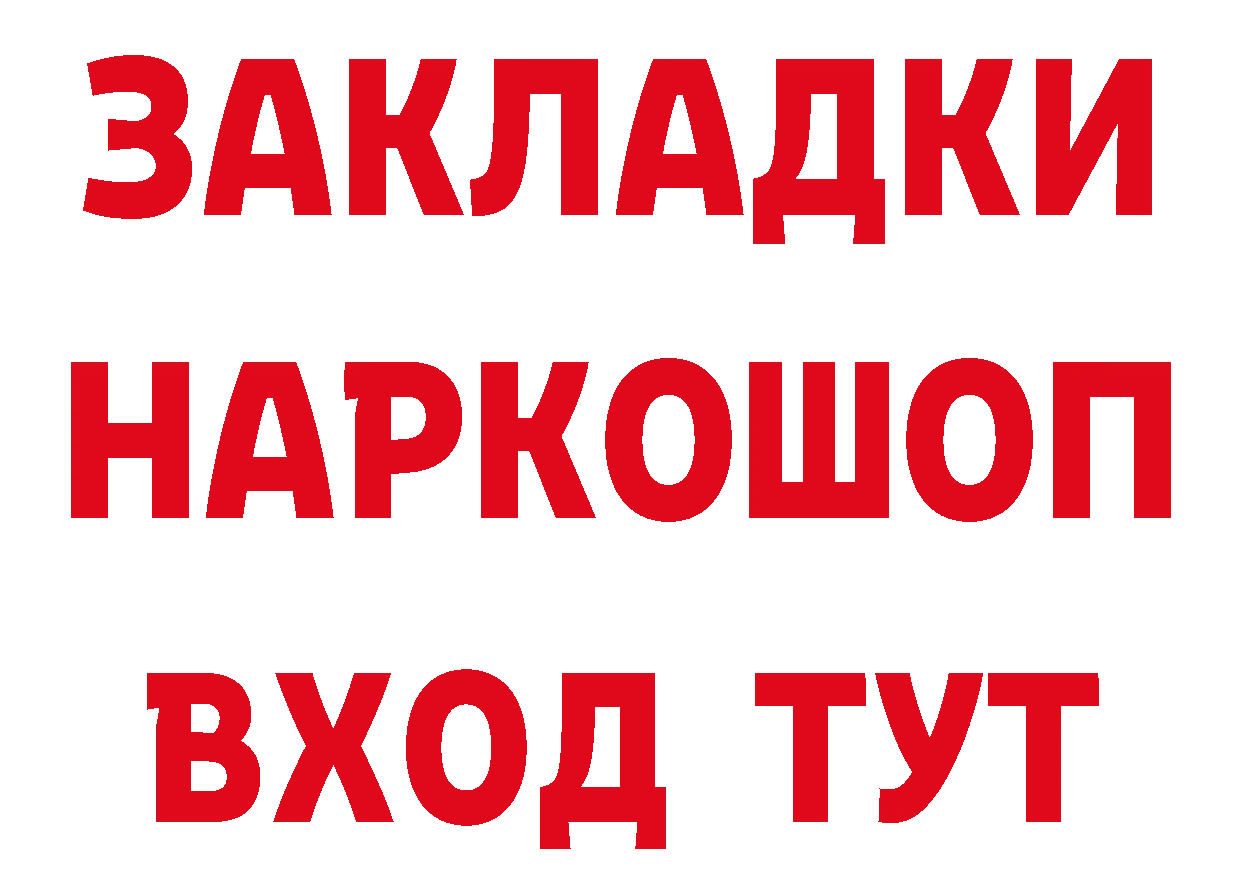 ЗАКЛАДКИ НАРКОШОП ВХОД ТУТ